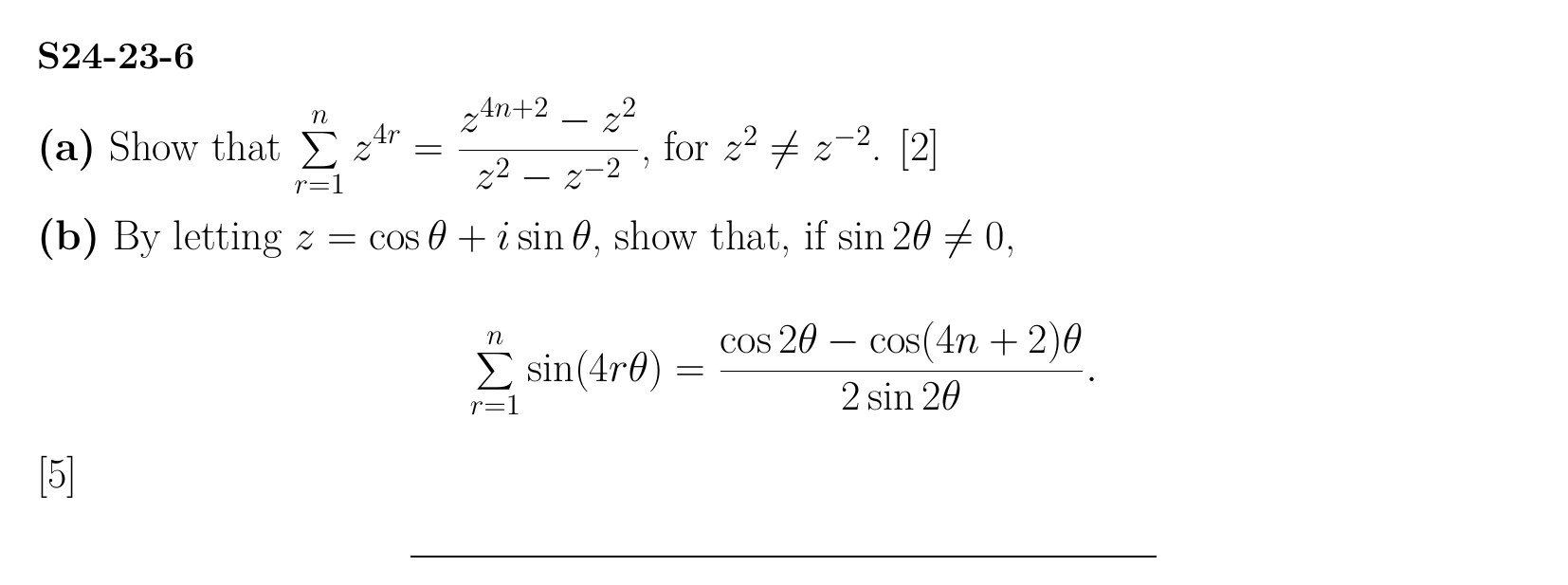 S24-23-6

(a) Show that $\sum_{r=1}^{n} z^{4r} = \frac{z^{4n+2} - z^2}{z^2 - z^{-2}}$, for $z^2 \neq z^{-2}$. [2]

(b) By letting $z = \cos\theta + i\sin\theta$, show that, if $\sin 2\theta \neq 0$,

$\sum_{r=1}^{n} \sin(4r\theta) = \frac{\cos 2\theta - \cos(4n+2)\theta}{2\sin 2\theta}$.

[5]